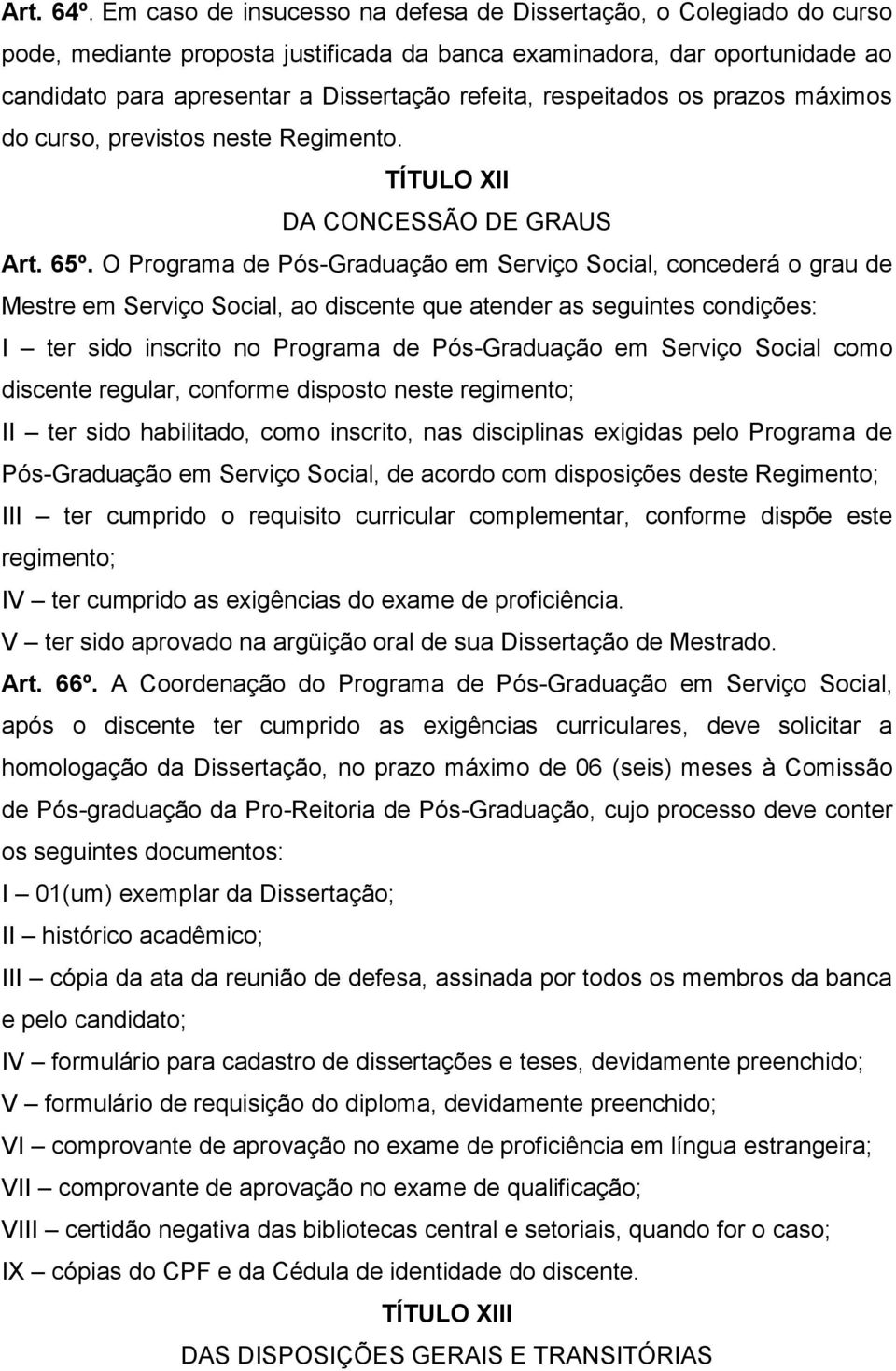 Art. 64º. Em caso de insucesso na defesa de Dissertação, o Colegiado do curso pode, mediante proposta justificada da banca examinadora, dar oportunidade ao candidato para apresentar a Dissertação refeita, respeitados os prazos máximos do curso, previstos neste Regimento.

TÍTULO XII

DA CONCESSÃO DE GRAUS

Art. 65º. O Programa de Pós-Graduação em Serviço Social, concederá o grau de Mestre em Serviço Social, ao discente que atender as seguintes condições:

I – ter sido inscrito no Programa de Pós-Graduação em Serviço Social como discente regular, conforme disposto neste regimento;

II – ter sido habilitado, como inscrito, nas disciplinas exigidas pelo Programa de Pós-Graduação em Serviço Social, de acordo com disposições deste Regimento;

III – ter cumprido o requisito curricular complementar, conforme dispõe este regimento;

IV – ter cumprido as exigências do exame de proficiência.

V – ter sido aprovado na argüição oral de sua Dissertação de Mestrado.

Art. 66º. A Coordenação do Programa de Pós-Graduação em Serviço Social, após o discente ter cumprido as exigências curriculares, deve solicitar a homologação da Dissertação, no prazo máximo de 06 (seis) meses à Comissão de Pós-graduação da Pro-Reitoria de Pós-Graduação, cujo processo deve conter os seguintes documentos:

I – 01(um) exemplar da Dissertação;

II – histórico acadêmico;

III – cópia da ata da reunião de defesa, assinada por todos os membros da banca e pelo candidato;

IV – formulário para cadastro de dissertações e teses, devidamente preenchido;

V – formulário de requisição do diploma, devidamente preenchido;

VI – comprovante de aprovação no exame de proficiência em língua estrangeira;

VII – comprovante de aprovação no exame de qualificação;

VIII – certidão negativa das bibliotecas central e setoriais, quando for o caso;

IX – cópias do CPF e da Cédula de identidade do discente.

TÍTULO XIII

DAS DISPOSIÇÕES GERAIS E TRANSITÓRIAS